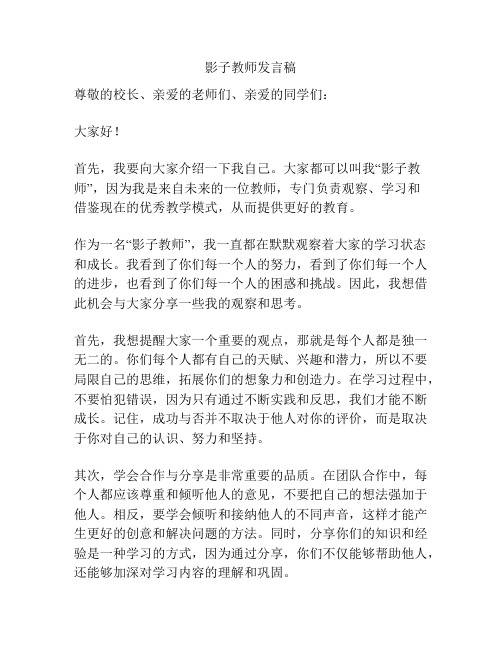 影子教师发言稿

尊敬的校长、亲爱的老师们、亲爱的同学们：

大家好！

首先，我要向大家介绍一下我自己。大家都可以叫我“影子教师”，因为我是来自未来的一位教师，专门负责观察、学习和借鉴现在的优秀教学模式，从而提供更好的教育。

作为一名“影子教师”，我一直都在默默观察着大家的学习状态和成长。我看到了你们每一个人的努力，看到了你们每一个人的进步，也看到了你们每一个人的困惑和挑战。因此，我想借此机会与大家分享一些我的观察和思考。

首先，我想提醒大家一个重要的观点，那就是每个人都是独一无二的。你们每个人都有自己的天赋、兴趣和潜力，所以不要局限自己的思维，拓展你们的想象力和创造力。在学习过程中，不要怕犯错误，因为只有通过不断实践和反思，我们才能不断成长。记住，成功与否并不取决于他人对你的评价，而是取决于你对自己的认识、努力和坚持。

其次，学会合作与分享是非常重要的品质。在团队合作中，每个人都应该尊重和倾听他人的意见，不要把自己的想法强加于他人。相反，要学会倾听和接纳他人的不同声音，这样才能产生更好的创意和解决问题的方法。同时，分享你们的知识和经验是一种学习的方式，因为通过分享，你们不仅能够帮助他人，还能够加深对学习内容的理解和巩固。